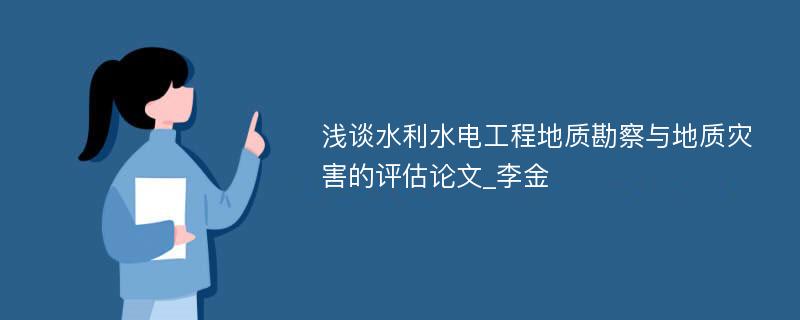 浅谈水利水电工程地质勘察与地质灾害的评估论文_李金